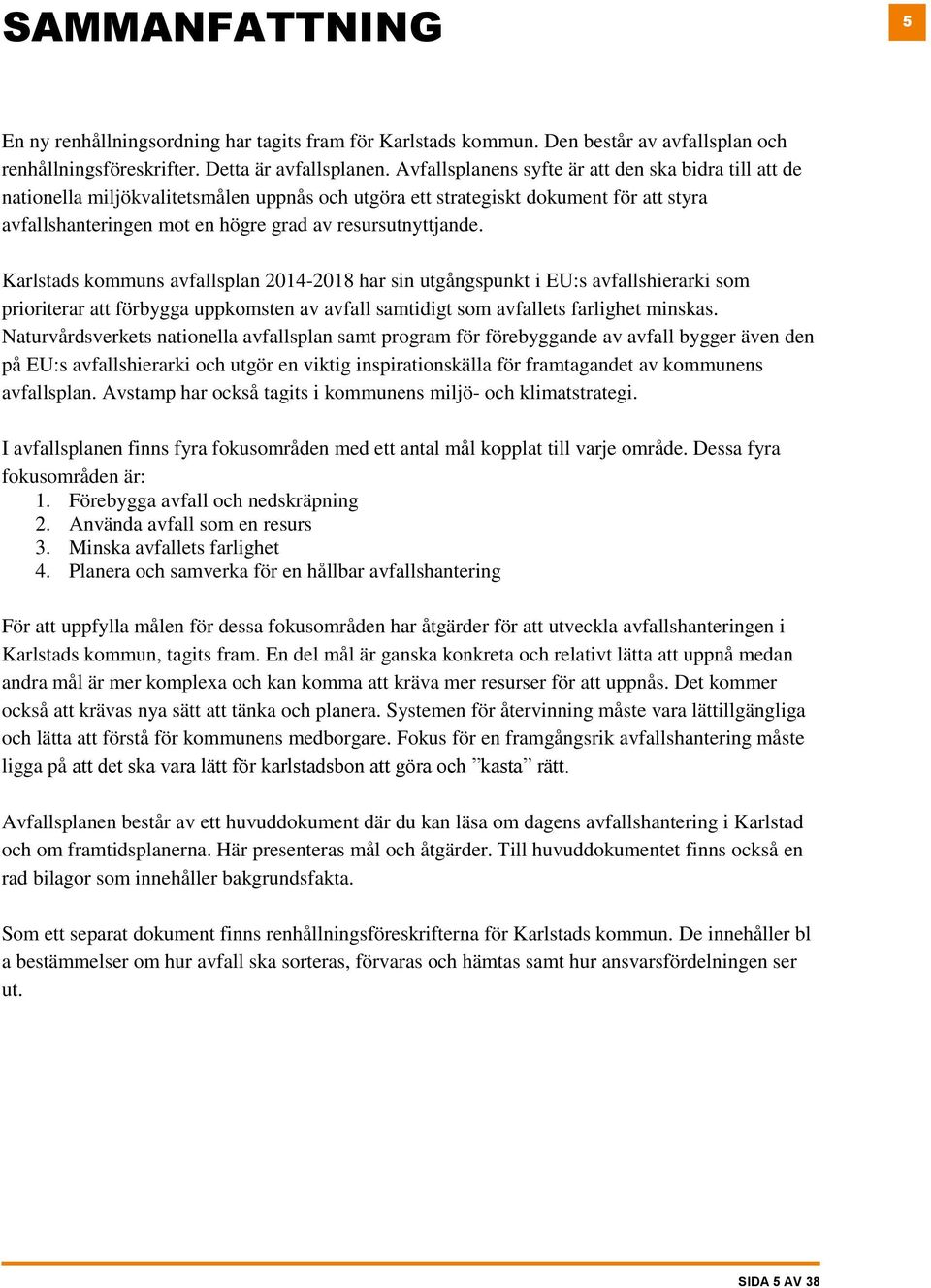 SAMMANFATTNING

5

En ny renhållningsordning har tagits fram för Karlstads kommun. Den består av avfallsplan och renhållningsföreskrifter. Detta är avfallsplanen. Avfallsplanens syfte är att den ska bidra till att de nationella miljökvalitetsmålen uppnås och utgöra ett strategiskt dokument för att styra avfallshanteringen mot en högre grad av resursutnyttjande.

Karlstads kommuns avfallsplan 2014-2018 har sin utgångspunkt i EU:s avfallshierarki som prioriterar att förbygga uppkomsten av avfall samtidigt som avfallets farlighet minskas. Naturvårdsverkets nationella avfallsplan samt program för förebyggande av avfall bygger även den på EU:s avfallshierarki och utgör en viktig inspirationskälla för framtagandet av kommunens avfallsplan. Avstamp har också tagits i kommunens miljö- och klimatstrategi.

I avfallsplanen finns fyra fokusområden med ett antal mål kopplat till varje område. Dessa fyra fokusområden är:
1. Förebygga avfall och nedskräpning
2. Använda avfall som en resurs
3. Minska avfallets farlighet
4. Planera och samverka för en hållbar avfallshantering

För att uppfylla målen för dessa fokusområden har åtgärder för att utveckla avfallshanteringen i Karlstads kommun, tagits fram. En del mål är ganska konkreta och relativt lätta att uppnå medan andra mål är mer komplexa och kan komma att kräva mer resurser för att uppnås. Det kommer också att krävas nya sätt att tänka och planera. Systemen för återvinning måste vara lättillgängliga och lätta att förstå för kommunens medborgare. Fokus för en framgångsrik avfallshantering måste ligga på att det ska vara lätt för karlstadsbon att göra och ”kasta” rätt.

Avfallsplanen består av ett huvuddokument där du kan läsa om dagens avfallshantering i Karlstad och om framtidsplanerna. Här presenteras mål och åtgärder. Till huvuddokumentet finns också en rad bilagor som innehåller bakgrundsfakta.

Som ett separat dokument finns renhållningsföreskrifterna för Karlstads kommun. De innehåller bl a bestämmelser om hur avfall ska sorteras, förvaras och hämtas samt hur ansvarsfördelningen ser ut.

SIDA 5 AV 38